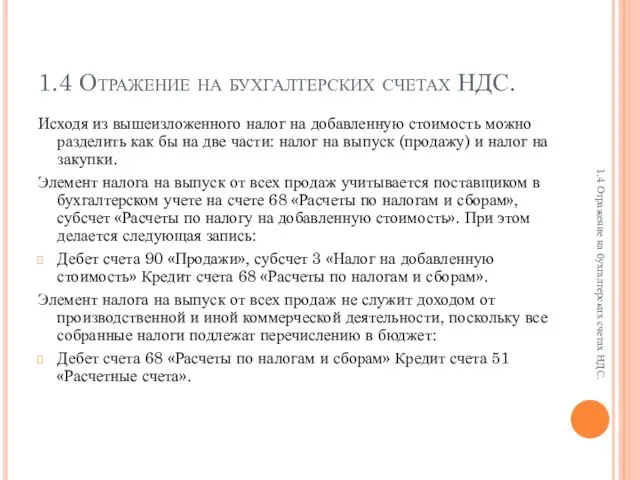 1.4 Отражение на бухгалтерских счетах НДС.

Исходя из вышеизложенного налог на добавленную стоимость можно разделить как бы на две части: налог на выпуск (продажу) и налог на закупки.

Элемент налога на выпуск от всех продаж учитывается поставщиком в бухгалтерском учете на счете 68 «Расчеты по налогам и сборам», субсчет «Расчеты по налогу на добавленную стоимость». При этом делается следующая запись:

Дебет счета 90 «Продажи», субсчет 3 «Налог на добавленную стоимость» Кредит счета 68 «Расчеты по налогам и сборам».

Элемент налога на выпуск от всех продаж не служит доходом от производственной и иной коммерческой деятельности, поскольку все собранные налоги подлежат перечислению в бюджет:

Дебет счета 68 «Расчеты по налогам и сборам» Кредит счета 51 «Расчетные счета».

1.4 Отражение на бухгалтерских счетах НДС.